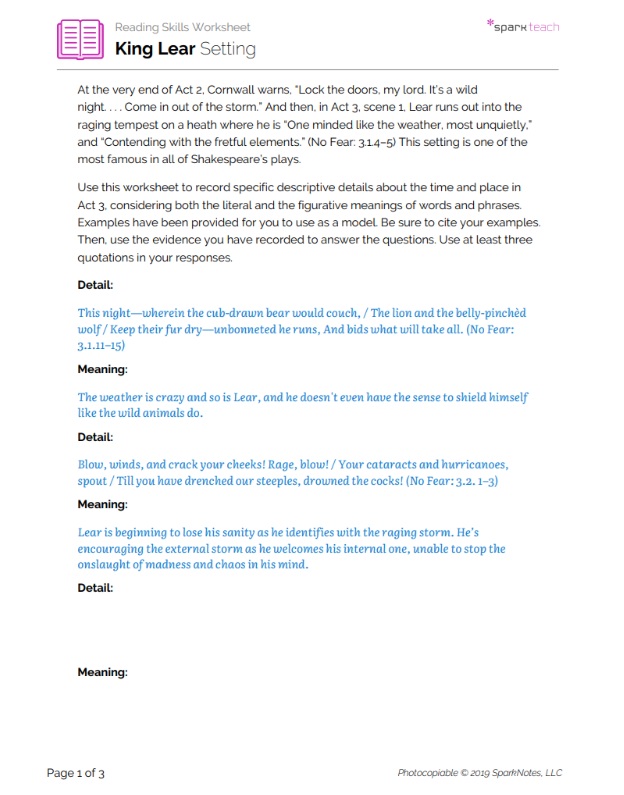 Reading Skills Worksheet
King Lear Setting

*spark teach

At the very end of Act 2, Cornwall warns, "Lock the doors, my lord. It's a wild night. . . . Come in out of the storm." And then, in Act 3, scene 1, Lear runs out into the raging tempest on a heath where he is "One minded like the weather, most unquietly," and "Contending with the fretful elements." (No Fear: 3.1.4–5) This setting is one of the most famous in all of Shakespeare's plays.

Use this worksheet to record specific descriptive details about the time and place in Act 3, considering both the literal and the figurative meanings of words and phrases. Examples have been provided for you to use as a model. Be sure to cite your examples. Then, use the evidence you have recorded to answer the questions. Use at least three quotations in your responses.

Detail:

This night—wherein the cub-drawn bear would couch, / The lion and the belly-pinchèd wolf / Keep their fur dry—unbonneted he runs, And bids what will take all. (No Fear: 3.1.11–15)

Meaning:

The weather is crazy and so is Lear, and he doesn't even have the sense to shield himself like the wild animals do.

Detail:

Blow, winds, and crack your cheeks! Rage, blow! / Your cataracts and hurricanoes, spout / Till you have drenched our steeples, drowned the cocks! (No Fear: 3.2. 1–3)

Meaning:

Lear is beginning to lose his sanity as he identifies with the raging storm. He's encouraging the external storm as he welcomes his internal one, unable to stop the onslaught of madness and chaos in his mind.

Detail:

Meaning:

Page 1 of 3

Photocopiable © 2019 SparkNotes, LLC